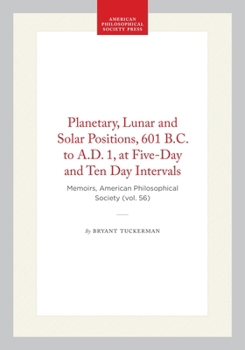 AMERICAN PHILOSOPHICAL SOCIETY PRESS

Planetary, Lunar and Solar Positions, 601 B.C. to A.D. 1, at Five-Day and Ten Day Intervals

Memoirs, American Philosophical Society (vol. 56)

By BRYANT TUCKERMAN